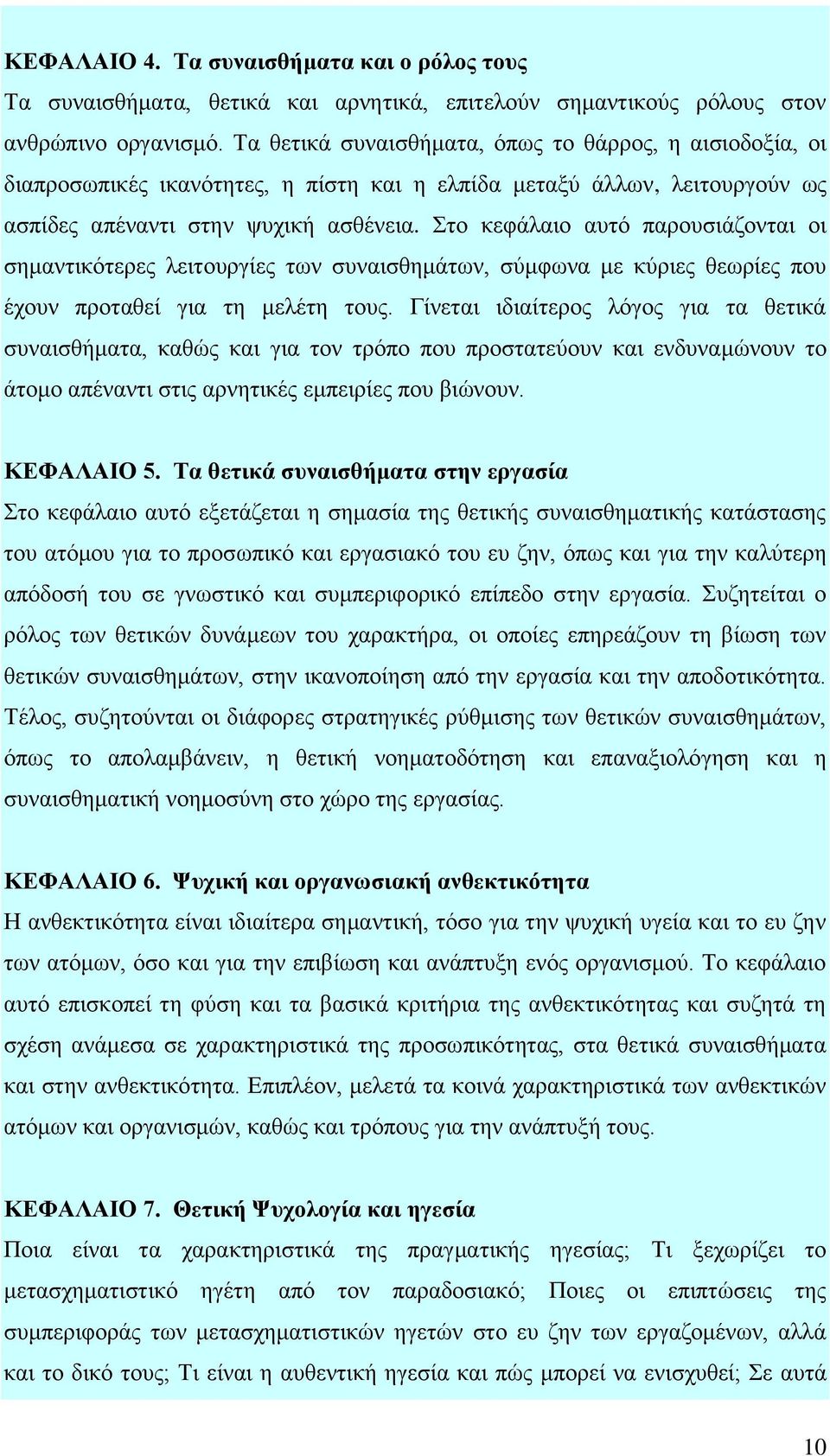 ΚΕΦΑΛΑΙΟ 4. Τα συναισθήματα και ο ρόλος τους
Τα συναισθήματα, θετικά και αρνητικά, επιτελούν σημαντικούς ρόλους στον ανθρώπινο οργανισμό. Τα θετικά συναισθήματα, όπως το θάρρος, η αισιοδοξία, οι διαπροσωπικές ικανότητες, η πίστη και η ελπίδα μεταξύ άλλων, λειτουργούν ως ασπίδες απέναντι στην ψυχική ασθένεια. Στο κεφάλαιο αυτό παρουσιάζονται οι σημαντικότερες λειτουργίες των συναισθημάτων, σύμφωνα με κύριες θεωρίες που έχουν προταθεί για τη μελέτη τους. Γίνεται ιδιαίτερος λόγος για τα θετικά συναισθήματα, καθώς και για τον τρόπο που προστατεύουν και ενδυναμώνουν το άτομο απέναντι στις αρνητικές εμπειρίες που βιώνουν.

ΚΕΦΑΛΑΙΟ 5. Τα θετικά συναισθήματα στην εργασία
Στο κεφάλαιο αυτό εξετάζεται η σημασία της θετικής συναισθηματικής κατάστασης του ατόμου για το προσωπικό και εργασιακό του ευ ζην, όπως και για την καλύτερη απόδοσή του σε γνωστικό και συμπεριφορικό επίπεδο στην εργασία. Συζητείται ο ρόλος των θετικών δυνάμεων του χαρακτήρα, οι οποίες επηρεάζουν τη βίωση των θετικών συναισθημάτων, στην ικανοποίηση από την εργασία και την αποδοτικότητα. Τέλος, συζητούνται οι διάφορες στρατηγικές ρύθμισης των θετικών συναισθημάτων, όπως το απολαμβάνειν, η θετική νοηματοδότηση και επαναξιολόγηση και η συναισθηματική νοημοσύνη στο χώρο της εργασίας.

ΚΕΦΑΛΑΙΟ 6. Ψυχική και οργανωσιακή ανθεκτικότητα
Η ανθεκτικότητα είναι ιδιαίτερα σημαντική, τόσο για την ψυχική υγεία και το ευ ζην των ατόμων, όσο και για την επιβίωση και ανάπτυξη ενός οργανισμού. Το κεφάλαιο αυτό επισκοπεί τη φύση και τα βασικά κριτήρια της ανθεκτικότητας και συζητά τη σχέση ανάμεσα σε χαρακτηριστικά της προσωπικότητας, στα θετικά συναισθήματα και στην ανθεκτικότητα. Επιπλέον, μελετά τα κοινά χαρακτηριστικά των ανθεκτικών ατόμων και οργανισμών, καθώς και τρόπους για την ανάπτυξή τους.

ΚΕΦΑΛΑΙΟ 7. Θετική Ψυχολογία και ηγεσία
Ποια είναι τα χαρακτηριστικά της πραγματικής ηγεσίας; Τι ξεχωρίζει το μετασχηματιστικό ηγέτη από τον παραδοσιακό; Ποιες οι επιπτώσεις της συμπεριφοράς των μετασχηματιστικών ηγετών στο ευ ζην των εργαζομένων, αλλά και το δικό τους; Τι είναι η αυθεντική ηγεσία και πώς μπορεί να ενισχυθεί; Σε αυτά

10